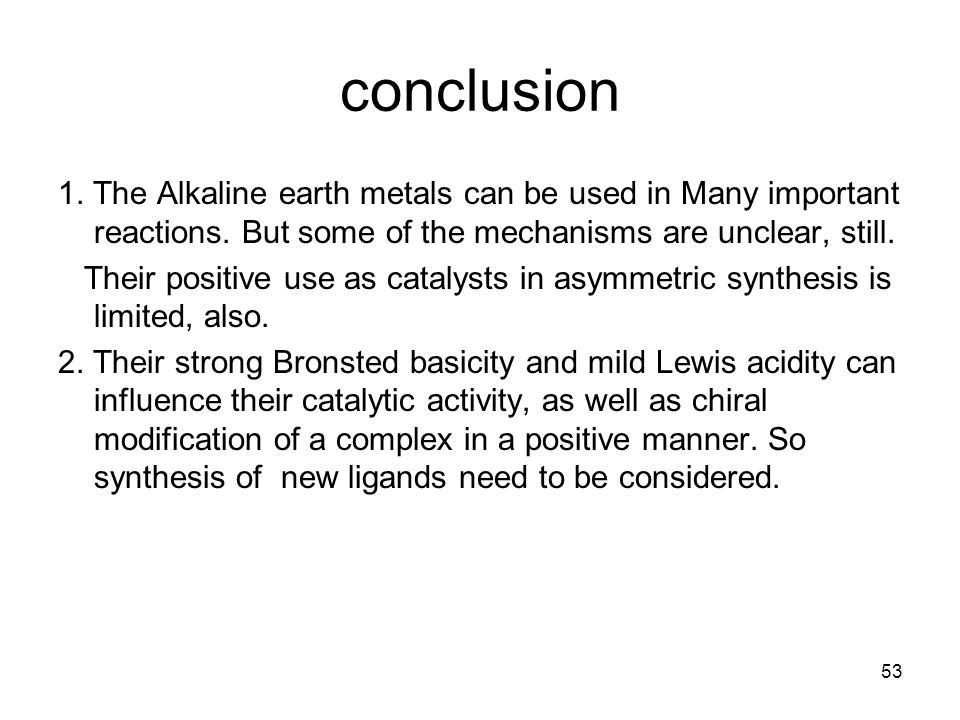 conclusion

1. The Alkaline earth metals can be used in Many important reactions. But some of the mechanisms are unclear, still.

Their positive use as catalysts in asymmetric synthesis is limited, also.

2. Their strong Bronsted basicity and mild Lewis acidity can influence their catalytic activity, as well as chiral modification of a complex in a positive manner. So synthesis of new ligands need to be considered.

53